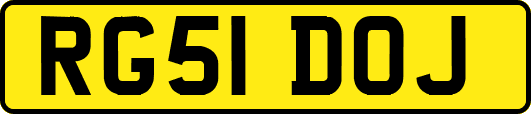 RG51 DOJ